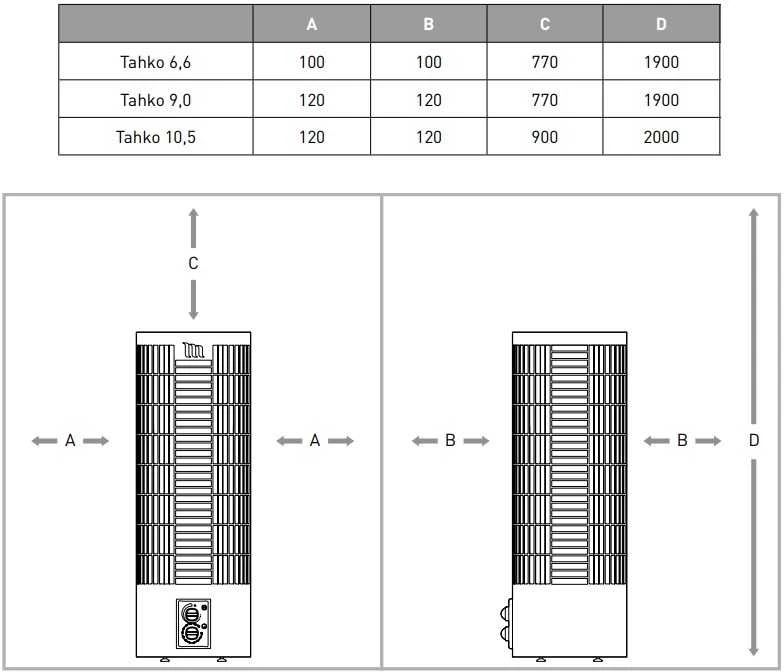 | | A | B | C | D |
|---|---|---|---|---|
| Tahko 6,6 | 100 | 100 | 770 | 1900 |
| Tahko 9,0 | 120 | 120 | 770 | 1900 |
| Tahko 10,5 | 120 | 120 | 900 | 2000 |

C

A A

B B D